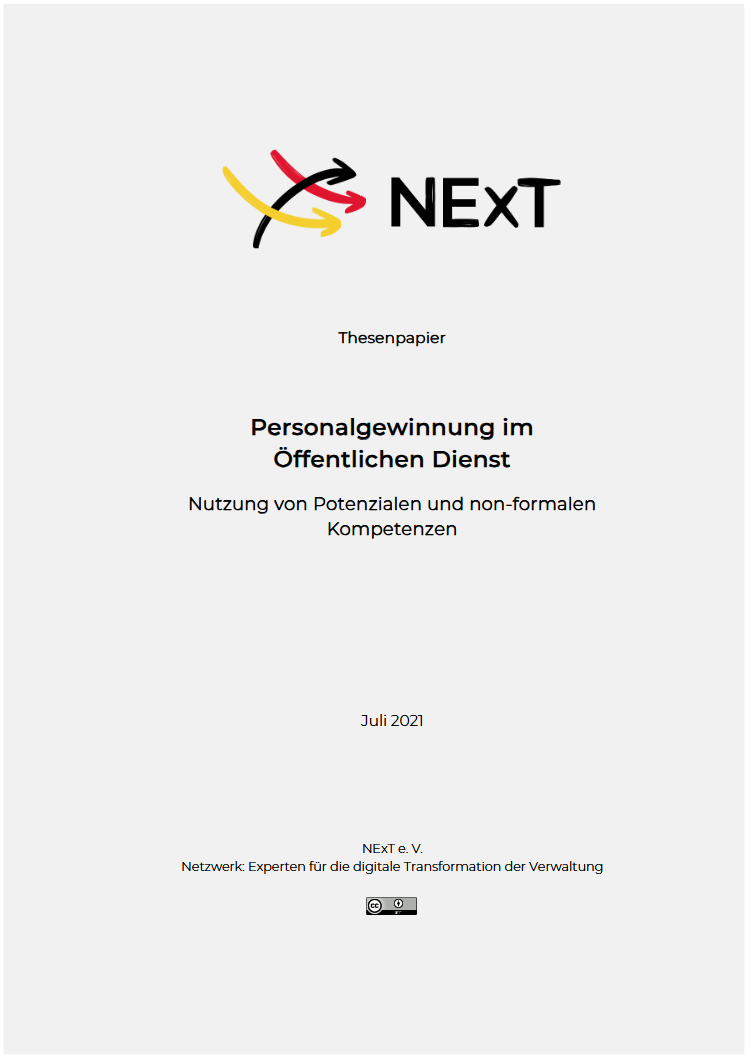 NExT

Thesenpapier

Personalgewinnung im Öffentlichen Dienst

Nutzung von Potenzialen und non-formalen Kompetenzen

Juli 2021

NExT e. V.
Netzwerk: Experten für die digitale Transformation der Verwaltung